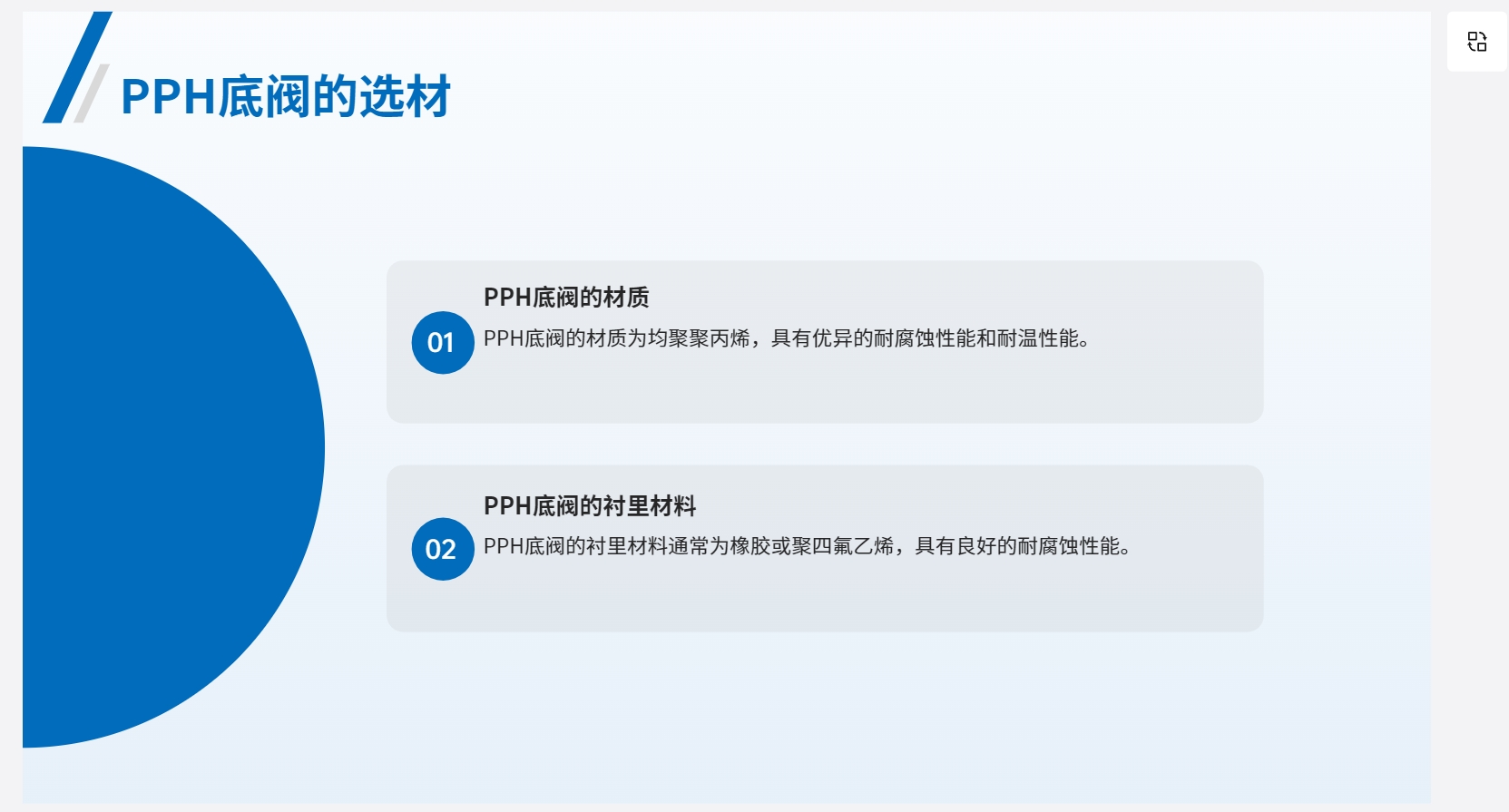 PPH底阀的选材

01

PPH底阀的材质

PPH底阀的材质为均聚聚丙烯，具有优异的耐腐蚀性能和耐温性能。

02

PPH底阀的衬里材料

PPH底阀的衬里材料通常为橡胶或聚四氟乙烯，具有良好的耐腐蚀性能。